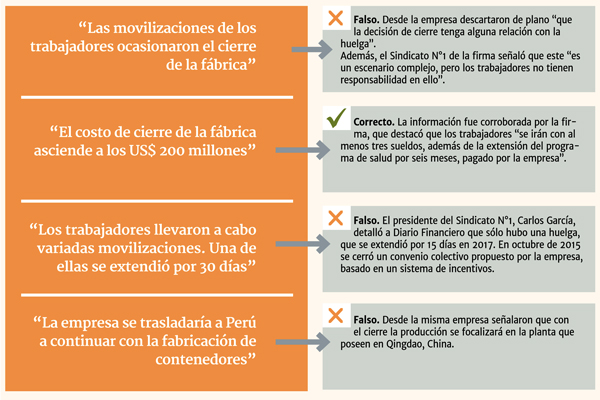 “Las movilizaciones de los trabajadores ocasionaron el cierre de la fábrica”

Falso. Desde la empresa descartaron de plano “que la decisión de cierre tenga alguna relación con la huelga”.
Además, el Sindicato N°1 de la firma señaló que este “es un escenario complejo, pero los trabajadores no tienen responsabilidad en ello”.

“El costo de cierre de la fábrica asciende a los US$ 200 millones”

Correcto. La información fue corroborada por la firma, que destacó que los trabajadores “se irán con al menos tres sueldos, además de la extensión del programa de salud por seis meses, pagado por la empresa”.

“Los trabajadores llevaron a cabo variadas movilizaciones. Una de ellas se extendió por 30 días”

Falso. El presidente del Sindicato N°1, Carlos García, detalló a Diario Financiero que sólo hubo una huelga, que se extendió por 15 días en 2017. En octubre de 2015 se cerró un convenio colectivo propuesto por la empresa, basado en un sistema de incentivos.

“La empresa se trasladaría a Perú a continuar con la fabricación de contenedores”

Falso. Desde la misma empresa señalaron que con el cierre la producción se focalizará en la planta que poseen en Qingdao, China.